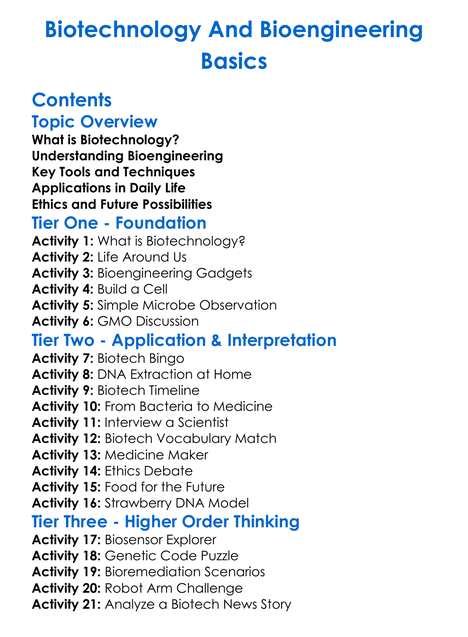 Biotechnology And Bioengineering Basics

Contents
Topic Overview
What is Biotechnology?
Understanding Bioengineering
Key Tools and Techniques
Applications in Daily Life
Ethics and Future Possibilities
Tier One - Foundation
Activity 1: What is Biotechnology?
Activity 2: Life Around Us
Activity 3: Bioengineering Gadgets
Activity 4: Build a Cell
Activity 5: Simple Microbe Observation
Activity 6: GMO Discussion
Tier Two - Application & Interpretation
Activity 7: Biotech Bingo
Activity 8: DNA Extraction at Home
Activity 9: Biotech Timeline
Activity 10: From Bacteria to Medicine
Activity 11: Interview a Scientist
Activity 12: Biotech Vocabulary Match
Activity 13: Medicine Maker
Activity 14: Ethics Debate
Activity 15: Food for the Future
Activity 16: Strawberry DNA Model
Tier Three - Higher Order Thinking
Activity 17: Biosensor Explorer
Activity 18: Genetic Code Puzzle
Activity 19: Bioremediation Scenarios
Activity 20: Robot Arm Challenge
Activity 21: Analyze a Biotech News Story